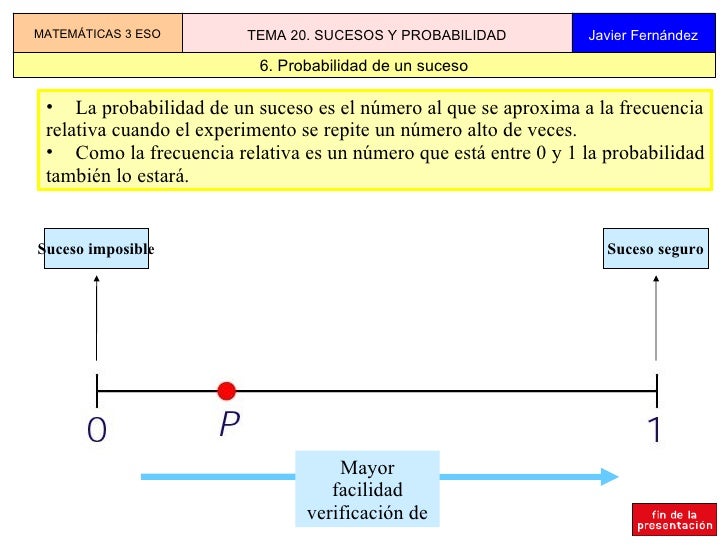 MATEMÁTICAS 3 ESO

TEMA 20. SUCESOS Y PROBABILIDAD

Javier Fernández

6. Probabilidad de un suceso

• La probabilidad de un suceso es el número al que se aproxima a la frecuencia relativa cuando el experimento se repite un número alto de veces.
• Como la frecuencia relativa es un número que está entre 0 y 1 la probabilidad también lo estará.

Suceso imposible

Suceso seguro

0

P

1

Mayor facilidad verificación de

fin de la presentación